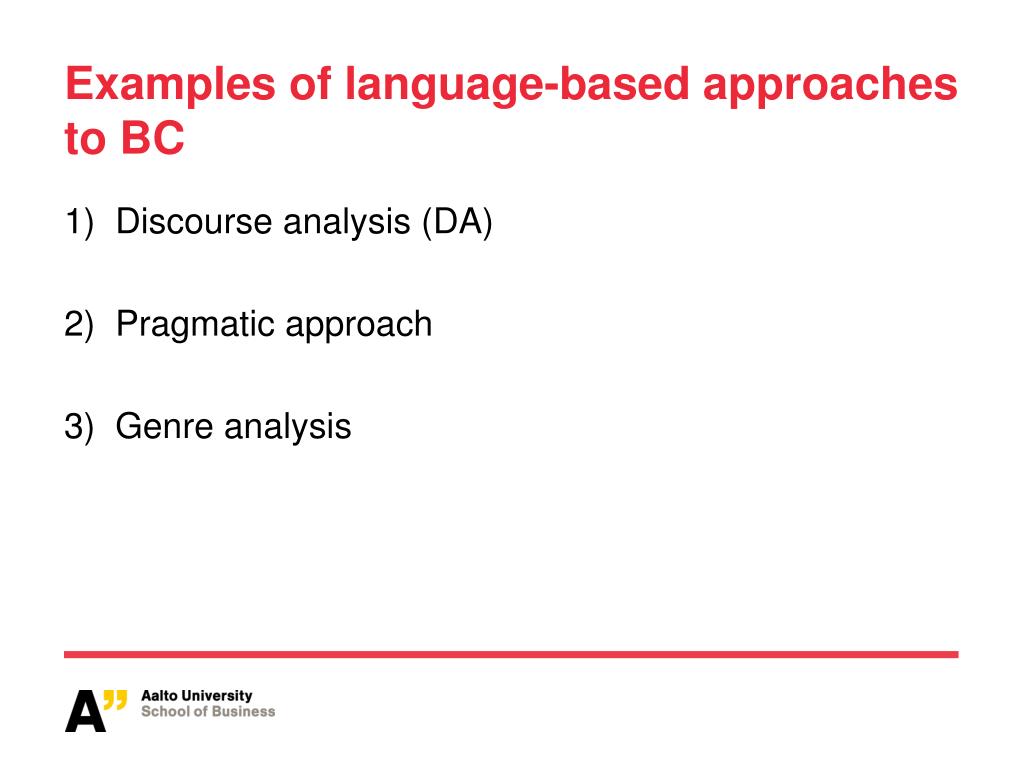 Examples of language-based approaches to BC

1) Discourse analysis (DA)

2) Pragmatic approach

3) Genre analysis

A" Aalto University
School of Business